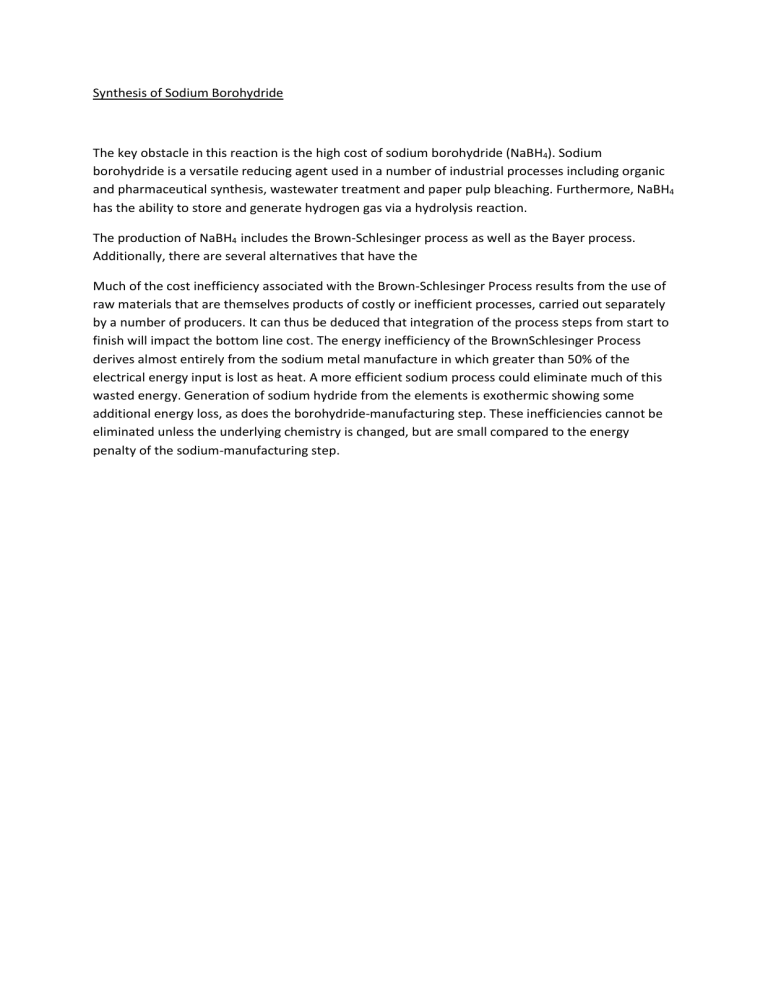 Synthesis of Sodium Borohydride

The key obstacle in this reaction is the high cost of sodium borohydride ($NaBH_4$). Sodium borohydride is a versatile reducing agent used in a number of industrial processes including organic and pharmaceutical synthesis, wastewater treatment and paper pulp bleaching. Furthermore, $NaBH_4$ has the ability to store and generate hydrogen gas via a hydrolysis reaction.

The production of $NaBH_4$ includes the Brown-Schlesinger process as well as the Bayer process. Additionally, there are several alternatives that have the

Much of the cost inefficiency associated with the Brown-Schlesinger Process results from the use of raw materials that are themselves products of costly or inefficient processes, carried out separately by a number of producers. It can thus be deduced that integration of the process steps from start to finish will impact the bottom line cost. The energy inefficiency of the BrownSchlesinger Process derives almost entirely from the sodium metal manufacture in which greater than 50% of the electrical energy input is lost as heat. A more efficient sodium process could eliminate much of this wasted energy. Generation of sodium hydride from the elements is exothermic showing some additional energy loss, as does the borohydride-manufacturing step. These inefficiencies cannot be eliminated unless the underlying chemistry is changed, but are small compared to the energy penalty of the sodium-manufacturing step.